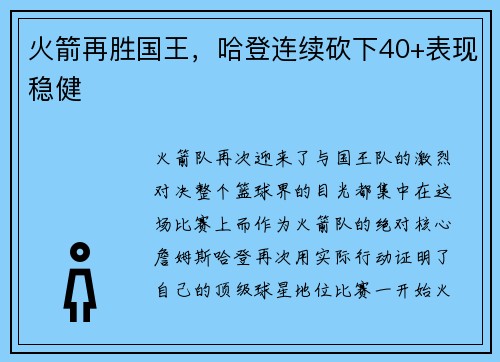 火箭再胜国王，哈登连续砍下40+表现稳健

火箭队再次迎来了与国王队的激烈对决整个篮球界的目光都集中在这场比赛上而作为火箭队的绝对核心詹姆斯哈登再次用实际行动证明了自己的顶级球星地位比赛一开始火